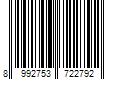 8 992753 722792